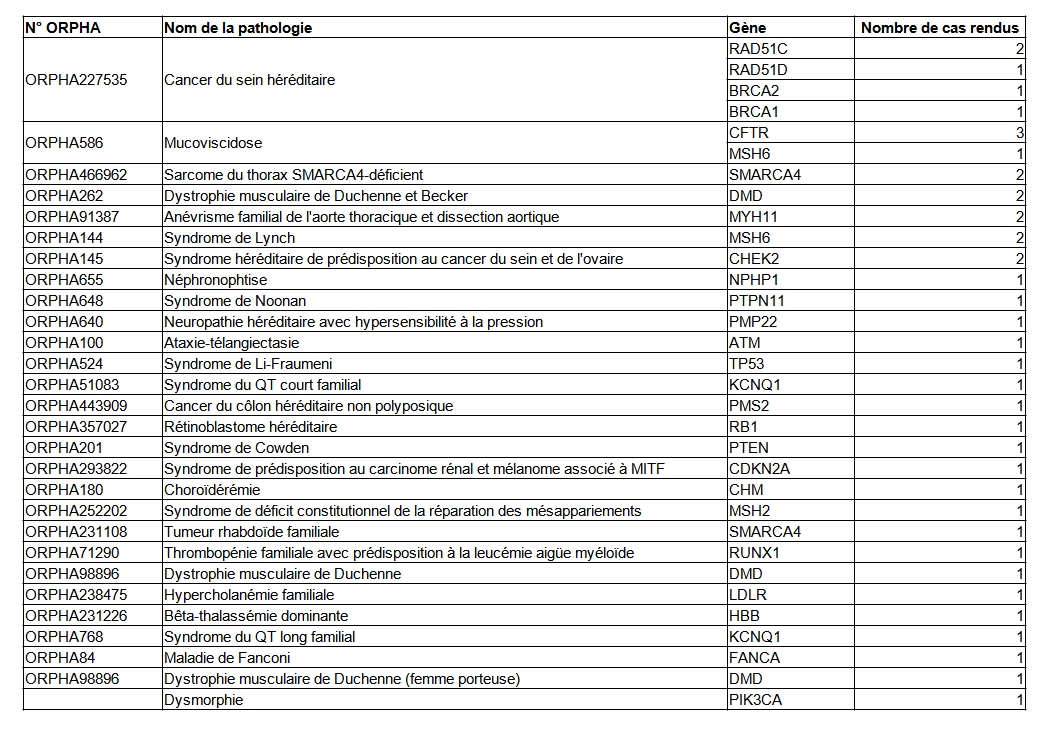 | N° ORPHA | Nom de la pathologie | Gène | Nombre de cas rendus |
|---|---|---|---|
| ORPHA227535 | Cancer du sein héréditaire | RAD51C | 2 |
| | | RAD51D | 1 |
| | | BRCA2 | 1 |
| | | BRCA1 | 1 |
| ORPHA586 | Mucoviscidose | CFTR | 3 |
| | | MSH6 | 1 |
| ORPHA466962 | Sarcome du thorax SMARCA4-déficient | SMARCA4 | 2 |
| ORPHA262 | Dystrophie musculaire de Duchenne et Becker | DMD | 2 |
| ORPHA91387 | Anévrisme familial de l'aorte thoracique et dissection aortique | MYH11 | 2 |
| ORPHA144 | Syndrome de Lynch | MSH6 | 2 |
| ORPHA145 | Syndrome héréditaire de prédisposition au cancer du sein et de l'ovaire | CHEK2 | 2 |
| ORPHA655 | Néphronophtise | NPHP1 | 1 |
| ORPHA648 | Syndrome de Noonan | PTPN11 | 1 |
| ORPHA640 | Neuropathie héréditaire avec hypersensibilité à la pression | PMP22 | 1 |
| ORPHA100 | Ataxie-télangiectasie | ATM | 1 |
| ORPHA524 | Syndrome de Li-Fraumeni | TP53 | 1 |
| ORPHA51083 | Syndrome du QT court familial | KCNQ1 | 1 |
| ORPHA443909 | Cancer du côlon héréditaire non polyposique | PMS2 | 1 |
| ORPHA357027 | Rétinoblastome héréditaire | RB1 | 1 |
| ORPHA201 | Syndrome de Cowden | PTEN | 1 |
| ORPHA293822 | Syndrome de prédisposition au carcinome rénal et mélanome associé à MITF | CDKN2A | 1 |
| ORPHA180 | Choroïdérémie | CHM | 1 |
| ORPHA252202 | Syndrome de déficit constitutionnel de la réparation des mésappariements | MSH2 | 1 |
| ORPHA231108 | Tumeur rhabdoïde familiale | SMARCA4 | 1 |
| ORPHA71290 | Thrombopénie familiale avec prédisposition à la leucémie aigüe myéloïde | RUNX1 | 1 |
| ORPHA98896 | Dystrophie musculaire de Duchenne | DMD | 1 |
| ORPHA238475 | Hypercholanémie familiale | LDLR | 1 |
| ORPHA231226 | Bêta-thalassémie dominante | HBB | 1 |
| ORPHA768 | Syndrome du QT long familial | KCNQ1 | 1 |
| ORPHA84 | Maladie de Fanconi | FANCA | 1 |
| ORPHA98896 | Dystrophie musculaire de Duchenne (femme porteuse) | DMD | 1 |
| | Dysmorphie | PIK3CA | 1 |